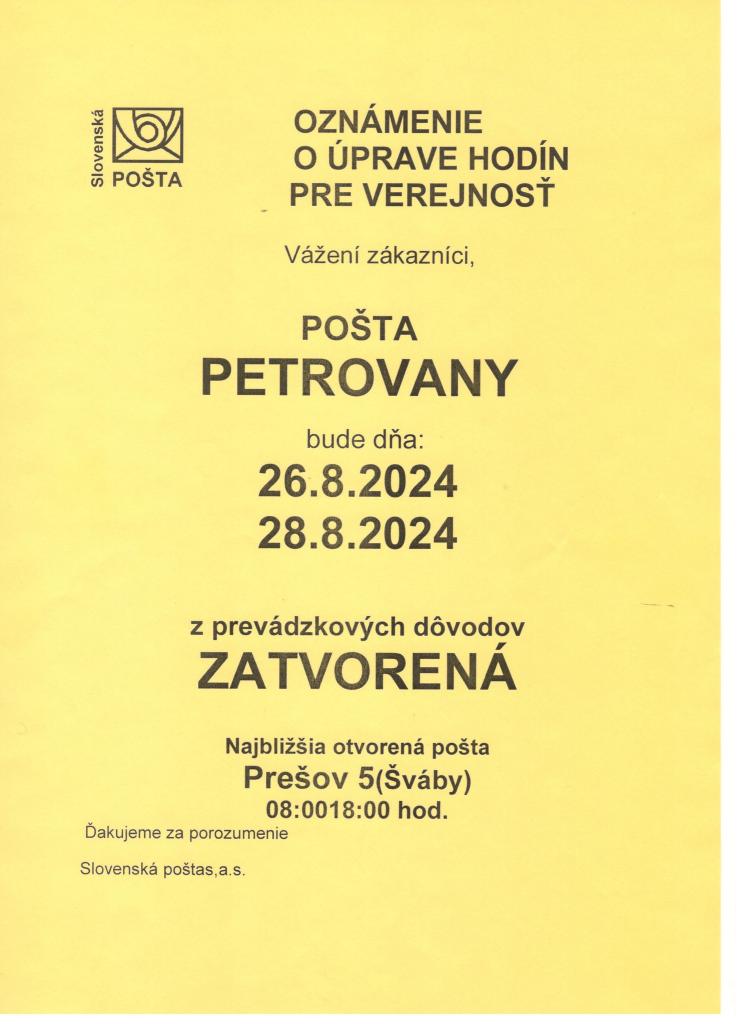 Slovenská
POŠTA

OZNÁMENIE
O ÚPRAVE HODÍN
PRE VEREJNOSŤ

Vážení zákazníci,

POŠTA
PETROVANY

bude dňa:
26.8.2024
28.8.2024

z prevádzkových dôvodov
ZATVORENÁ

Najbližšia otvorená pošta
Prešov 5(Šváby)
08:0018:00 hod.

Ďakujeme za porozumenie

Slovenská poštas,a.s.